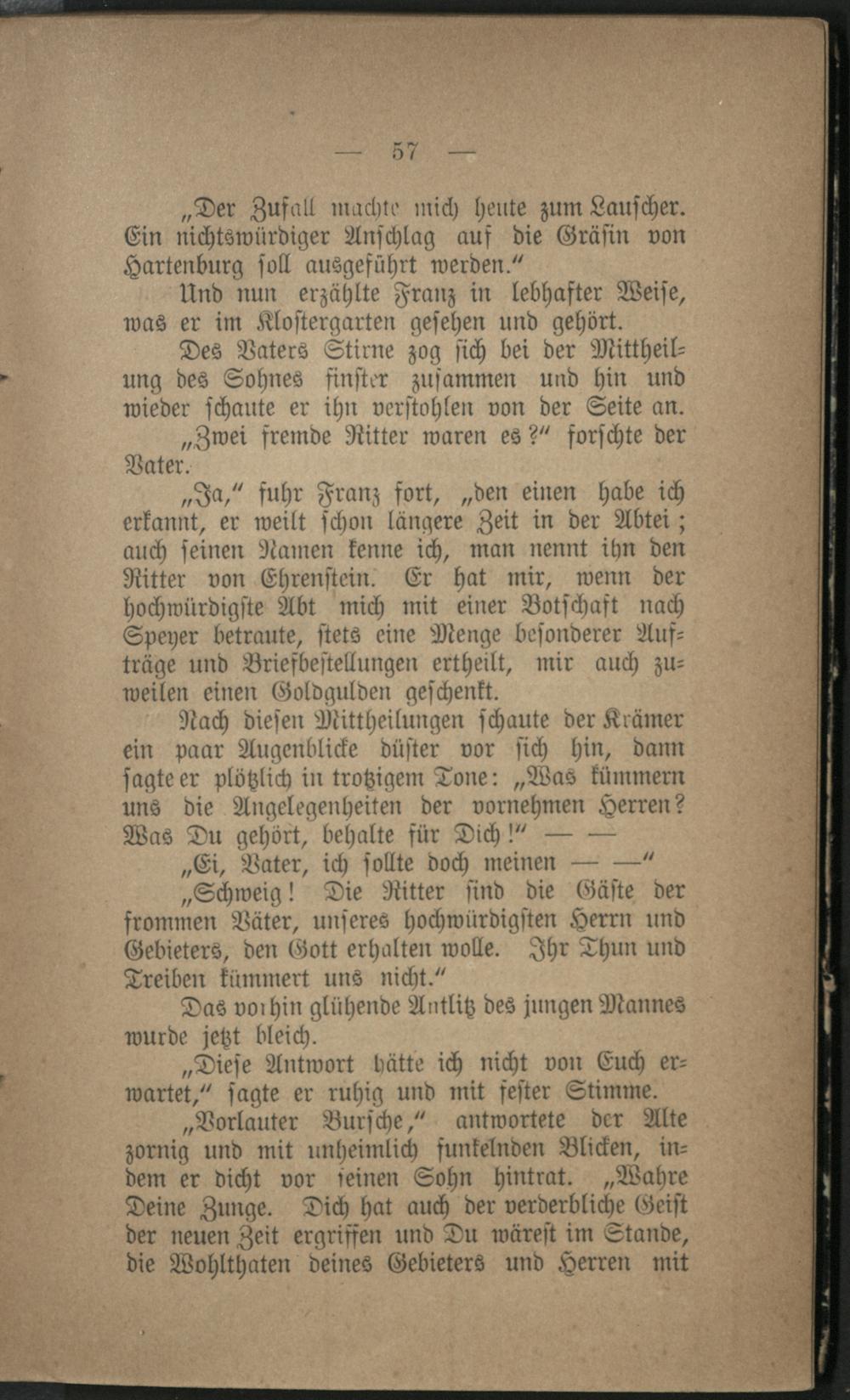 — 57 —

„Der Zufall machte mich heute zum Lauscher. Ein nichtswürdiger Anschlag auf die Gräfin von Hartenburg soll ausgeführt werden.“

Und nun erzählte Franz in lebhafter Weise, was er im Klostergarten gesehen und gehört.

Des Vaters Stirne zog sich bei der Mittheilung des Sohnes finster zusammen und hin und wieder schaute er ihn verstohlen von der Seite an.

„Zwei fremde Ritter waren es?“ forschte der Vater.

„Ja,“ fuhr Franz fort, „den einen habe ich erkannt, er weilt schon längere Zeit in der Abtei; auch seinen Namen kenne ich, man nennt ihn den Ritter von Ehrenstein. Er hat mir, wenn der hochwürdigste Abt mich mit einer Botschaft nach Speyer betraute, stets eine Menge besonderer Aufträge und Briefbestellungen ertheilt, mir auch zuweilen einen Goldgulden geschenkt.

Nach diesen Mittheilungen schaute der Krämer ein paar Augenblicke düster vor sich hin, dann sagte er plötzlich in trotzigem Tone: „Was kümmern uns die Angelegenheiten der vornehmen Herren? Was Du gehört, behalte für Dich!“ — —

„Ei, Vater, ich sollte doch meinen — —“

„Schweig! Die Ritter sind die Gäste der frommen Väter, unseres hochwürdigsten Herrn und Gebieters, den Gott erhalten wolle. Ihr Thun und Treiben kümmert uns nicht.“

Das vorhin glühende Antlitz des jungen Mannes wurde jetzt bleich.

„Diese Antwort hätte ich nicht von Euch erwartet,“ sagte er ruhig und mit fester Stimme.

„Vorlauter Bursche,“ antwortete der Alte zornig und mit unheimlich funkelnden Blicken, indem er dicht vor seinen Sohn hintrat. „Wahre Deine Zunge. Dich hat auch der verderbliche Geist der neuen Zeit ergriffen und Du wärest im Stande, die Wohlthaten deines Gebieters und Herren mit